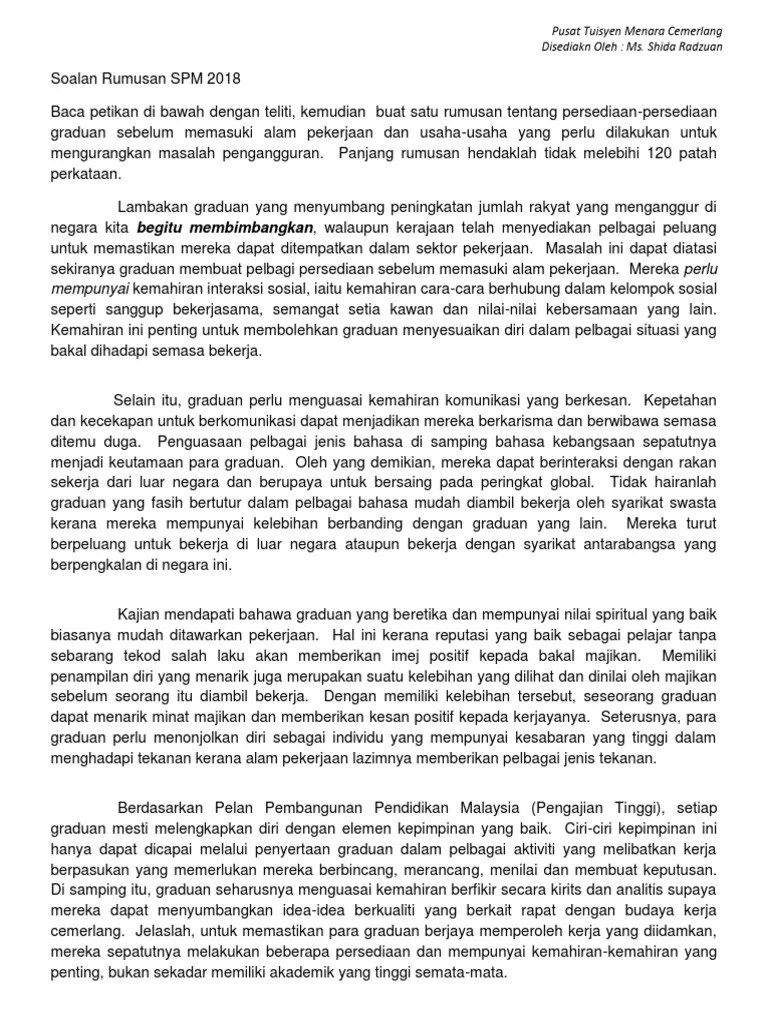 Pusat Tuisyen Menara Cemerlang
Disediakn Oleh : Ms. Shida Radzuan

Soalan Rumusan SPM 2018

Baca petikan di bawah dengan teliti, kemudian buat satu rumusan tentang persediaan-persediaan graduan sebelum memasuki alam pekerjaan dan usaha-usaha yang perlu dilakukan untuk mengurangkan masalah pengangguran. Panjang rumusan hendaklah tidak melebihi 120 patah perkataan.

Lambakan graduan yang menyumbang peningkatan jumlah rakyat yang menganggur di negara kita begitu membimbangkan, walaupun kerajaan telah menyediakan pelbagai peluang untuk memastikan mereka dapat ditempatkan dalam sektor pekerjaan. Masalah ini dapat diatasi sekiranya graduan membuat pelbagi persediaan sebelum memasuki alam pekerjaan. Mereka perlu mempunyai kemahiran interaksi sosial, iaitu kemahiran cara-cara berhubung dalam kelompok sosial seperti sanggup bekerjasama, semangat setia kawan dan nilai-nilai kebersamaan yang lain. Kemahiran ini penting untuk membolehkan graduan menyesuaikan diri dalam pelbagai situasi yang bakal dihadapi semasa bekerja.

Selain itu, graduan perlu menguasai kemahiran komunikasi yang berkesan. Kepetahan dan kecekapan untuk berkomunikasi dapat menjadikan mereka berkarisma dan berwibawa semasa ditemu duga. Penguasaan pelbagai jenis bahasa di samping bahasa kebangsaan sepatutnya menjadi keutamaan para graduan. Oleh yang demikian, mereka dapat berinteraksi dengan rakan sekerja dari luar negara dan berupaya untuk bersaing pada peringkat global. Tidak hairanlah graduan yang fasih bertutur dalam pelbagai bahasa mudah diambil bekerja oleh syarikat swasta kerana mereka mempunyai kelebihan berbanding dengan graduan yang lain. Mereka turut berpeluang untuk bekerja di luar negara ataupun bekerja dengan syarikat antarabangsa yang berpengkalan di negara ini.

Kajian mendapati bahawa graduan yang beretika dan mempunyai nilai spiritual yang baik biasanya mudah ditawarkan pekerjaan. Hal ini kerana reputasi yang baik sebagai pelajar tanpa sebarang tekod salah laku akan memberikan imej positif kepada bakal majikan. Memiliki penampilan diri yang menarik juga merupakan suatu kelebihan yang dilihat dan dinilai oleh majikan sebelum seorang itu diambil bekerja. Dengan memiliki kelebihan tersebut, seseorang graduan dapat menarik minat majikan dan memberikan kesan positif kepada kerjayanya. Seterusnya, para graduan perlu menonjolkan diri sebagai individu yang mempunyai kesabaran yang tinggi dalam menghadapi tekanan kerana alam pekerjaan lazimnya memberikan pelbagai jenis tekanan.

Berdasarkan Pelan Pembangunan Pendidikan Malaysia (Pengajian Tinggi), setiap graduan mesti melengkapkan diri dengan elemen kepimpinan yang baik. Ciri-ciri kepimpinan ini hanya dapat dicapai melalui penyertaan graduan dalam pelbagai aktiviti yang melibatkan kerja berpasukan yang memerlukan mereka berbincang, merancang, menilai dan membuat keputusan. Di samping itu, graduan seharusnya menguasai kemahiran berfikir secara kirits dan analitis supaya mereka dapat menyumbangkan idea-idea berkualiti yang berkait rapat dengan budaya kerja cemerlang. Jelaslah, untuk memastikan para graduan berjaya memperoleh kerja yang diidamkan, mereka sepatutnya melakukan beberapa persediaan dan mempunyai kemahiran-kemahiran yang penting, bukan sekadar memiliki akademik yang tinggi semata-mata.